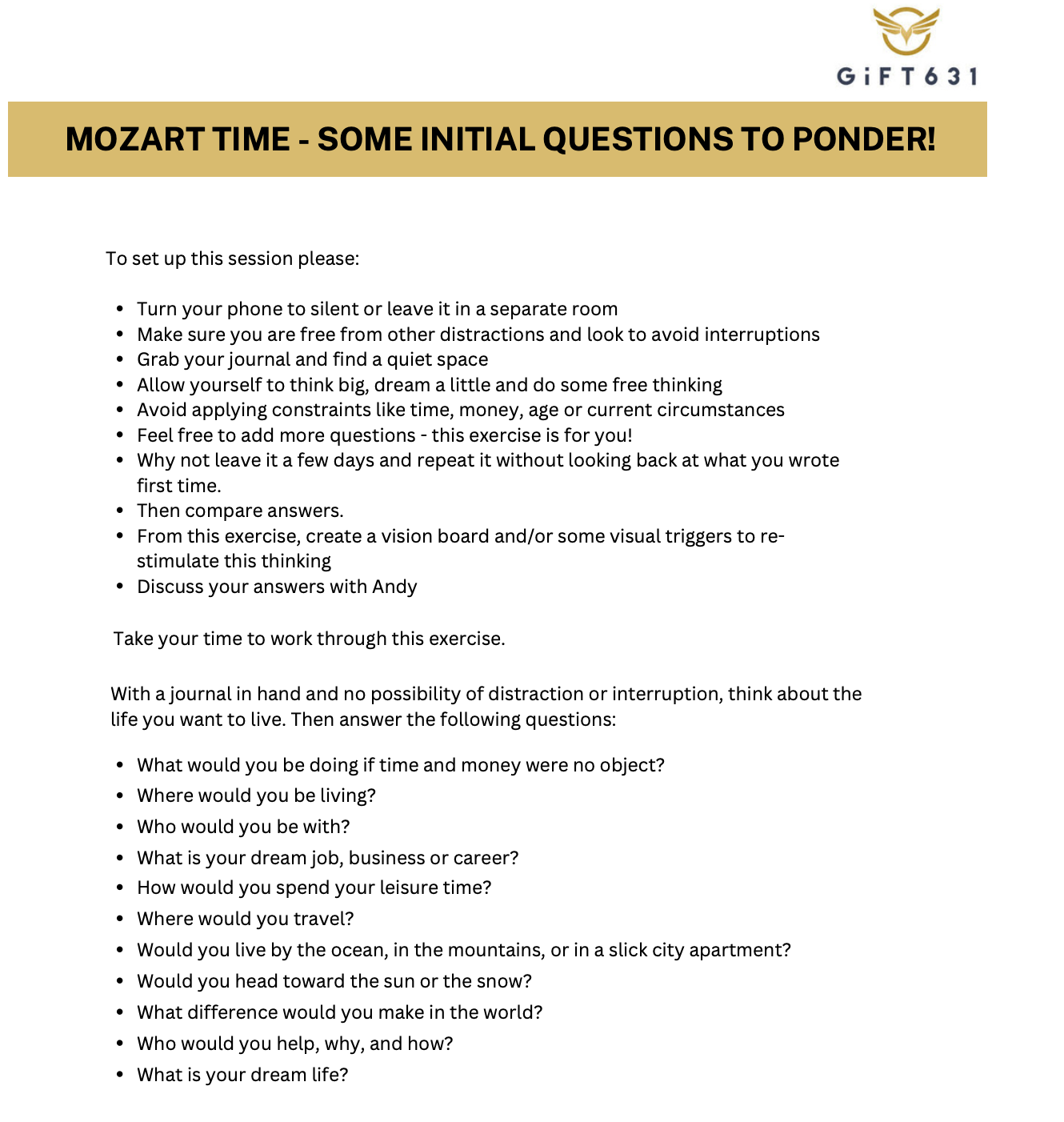 GiFT631

MOZART TIME - SOME INITIAL QUESTIONS TO PONDER!

To set up this session please:

- Turn your phone to silent or leave it in a separate room
- Make sure you are free from other distractions and look to avoid interruptions
- Grab your journal and find a quiet space
- Allow yourself to think big, dream a little and do some free thinking
- Avoid applying constraints like time, money, age or current circumstances
- Feel free to add more questions - this exercise is for you!
- Why not leave it a few days and repeat it without looking back at what you wrote first time.
- Then compare answers.
- From this exercise, create a vision board and/or some visual triggers to re-stimulate this thinking
- Discuss your answers with Andy

Take your time to work through this exercise.

With a journal in hand and no possibility of distraction or interruption, think about the life you want to live. Then answer the following questions:

- What would you be doing if time and money were no object?
- Where would you be living?
- Who would you be with?
- What is your dream job, business or career?
- How would you spend your leisure time?
- Where would you travel?
- Would you live by the ocean, in the mountains, or in a slick city apartment?
- Would you head toward the sun or the snow?
- What difference would you make in the world?
- Who would you help, why, and how?
- What is your dream life?